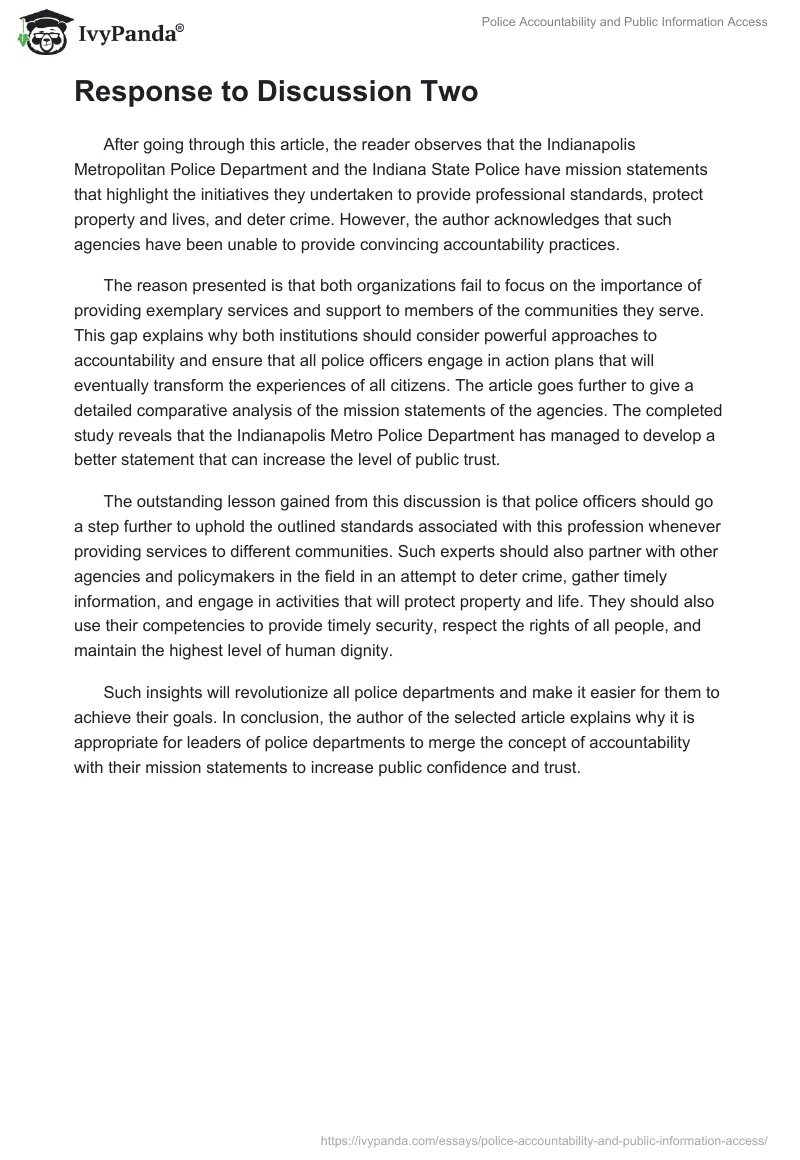 IvyPanda®

Police Accountability and Public Information Access

Response to Discussion Two

After going through this article, the reader observes that the Indianapolis Metropolitan Police Department and the Indiana State Police have mission statements that highlight the initiatives they undertaken to provide professional standards, protect property and lives, and deter crime. However, the author acknowledges that such agencies have been unable to provide convincing accountability practices.

The reason presented is that both organizations fail to focus on the importance of providing exemplary services and support to members of the communities they serve. This gap explains why both institutions should consider powerful approaches to accountability and ensure that all police officers engage in action plans that will eventually transform the experiences of all citizens. The article goes further to give a detailed comparative analysis of the mission statements of the agencies. The completed study reveals that the Indianapolis Metro Police Department has managed to develop a better statement that can increase the level of public trust.

The outstanding lesson gained from this discussion is that police officers should go a step further to uphold the outlined standards associated with this profession whenever providing services to different communities. Such experts should also partner with other agencies and policymakers in the field in an attempt to deter crime, gather timely information, and engage in activities that will protect property and life. They should also use their competencies to provide timely security, respect the rights of all people, and maintain the highest level of human dignity.

Such insights will revolutionize all police departments and make it easier for them to achieve their goals. In conclusion, the author of the selected article explains why it is appropriate for leaders of police departments to merge the concept of accountability with their mission statements to increase public confidence and trust.

https://ivypanda.com/essays/police-accountability-and-public-information-access/